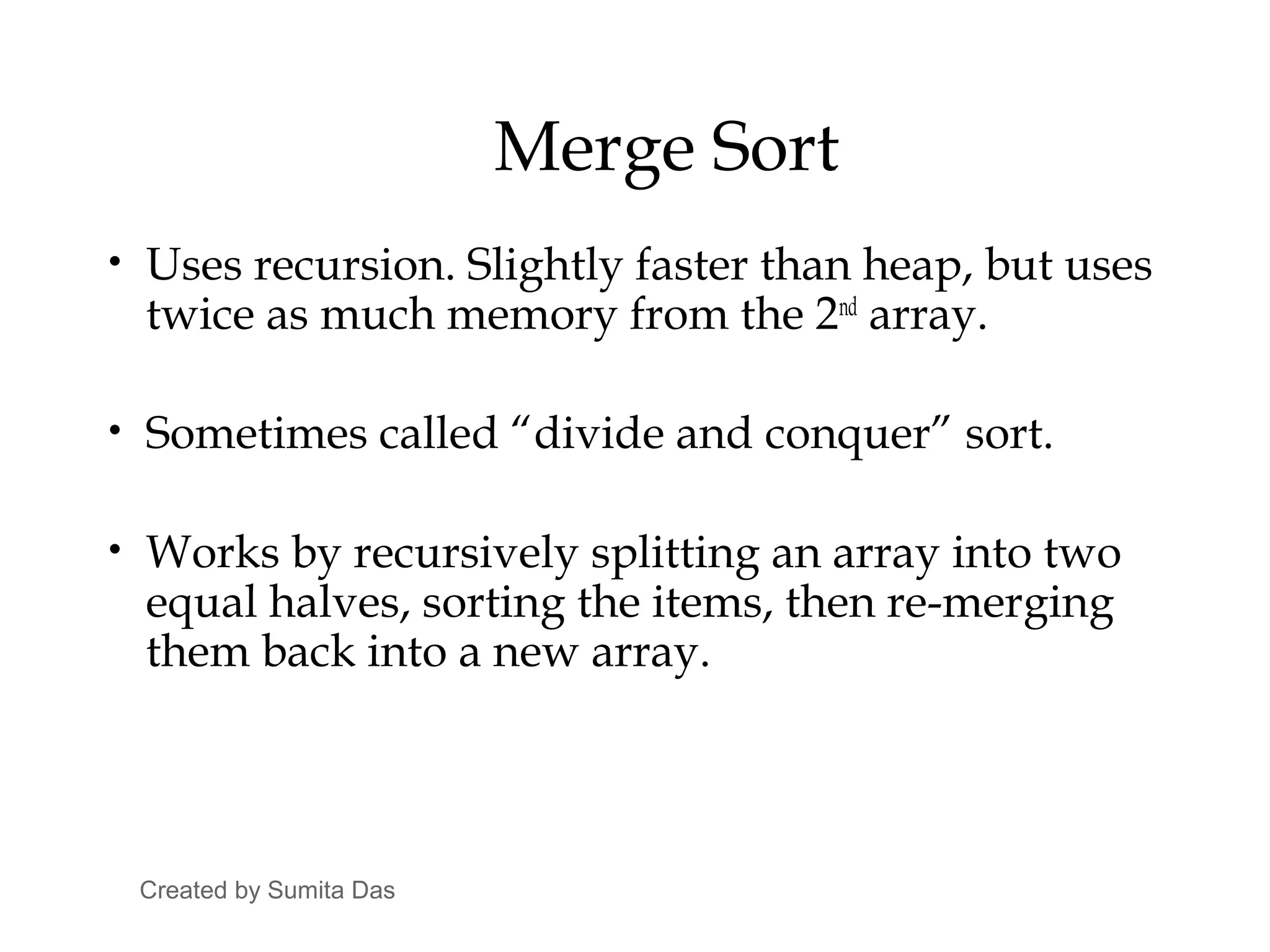 Merge Sort

• Uses recursion. Slightly faster than heap, but uses twice as much memory from the 2nd array.

• Sometimes called “divide and conquer” sort.

• Works by recursively splitting an array into two equal halves, sorting the items, then re-merging them back into a new array.

Created by Sumita Das